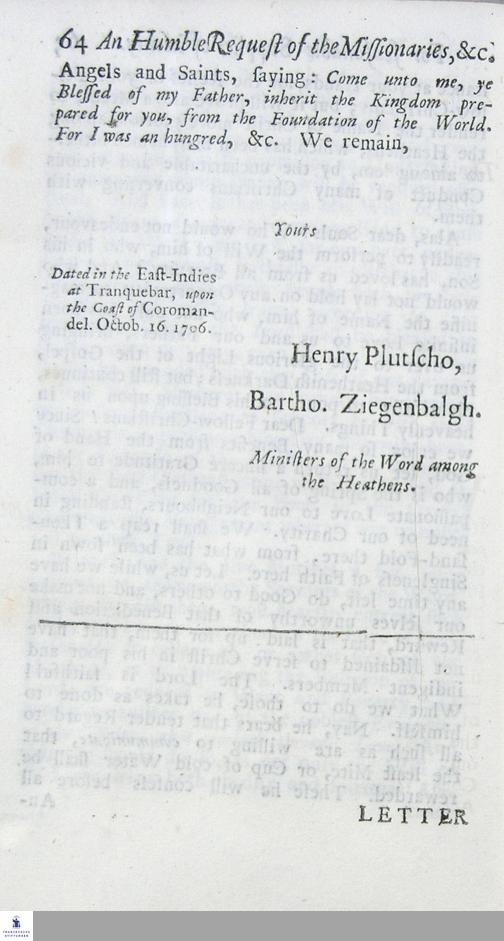 64 An Humble Requeſt of the Miſſionaries, &c.

Angels and Saints, ſaying: Come unto me, ye Bleſſed of my Father, inherit the Kingdom prepared for you, from the Foundation of the World. For I was an hungred, &c. We remain,

Yours

Dated in the Eaſt-Indies at Tranquebar, upon the Coaſt of Coromandel. Octob. 16. 1706.

Henry Plutſcho,

Bartho. Ziegenbalgh.

Miniſters of the Word among the Heathens.

LETTER